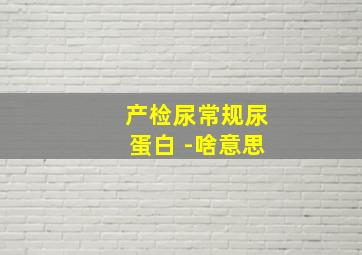 产检尿常规尿蛋白 -啥意思